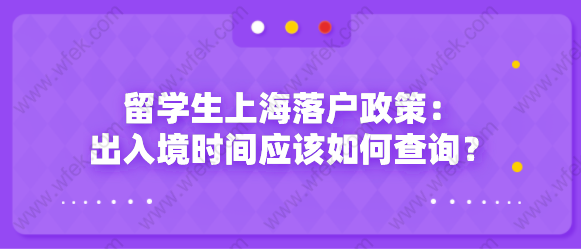 留学生上海落户政策：
出入境时间应该如何查询？

www.wfek.com